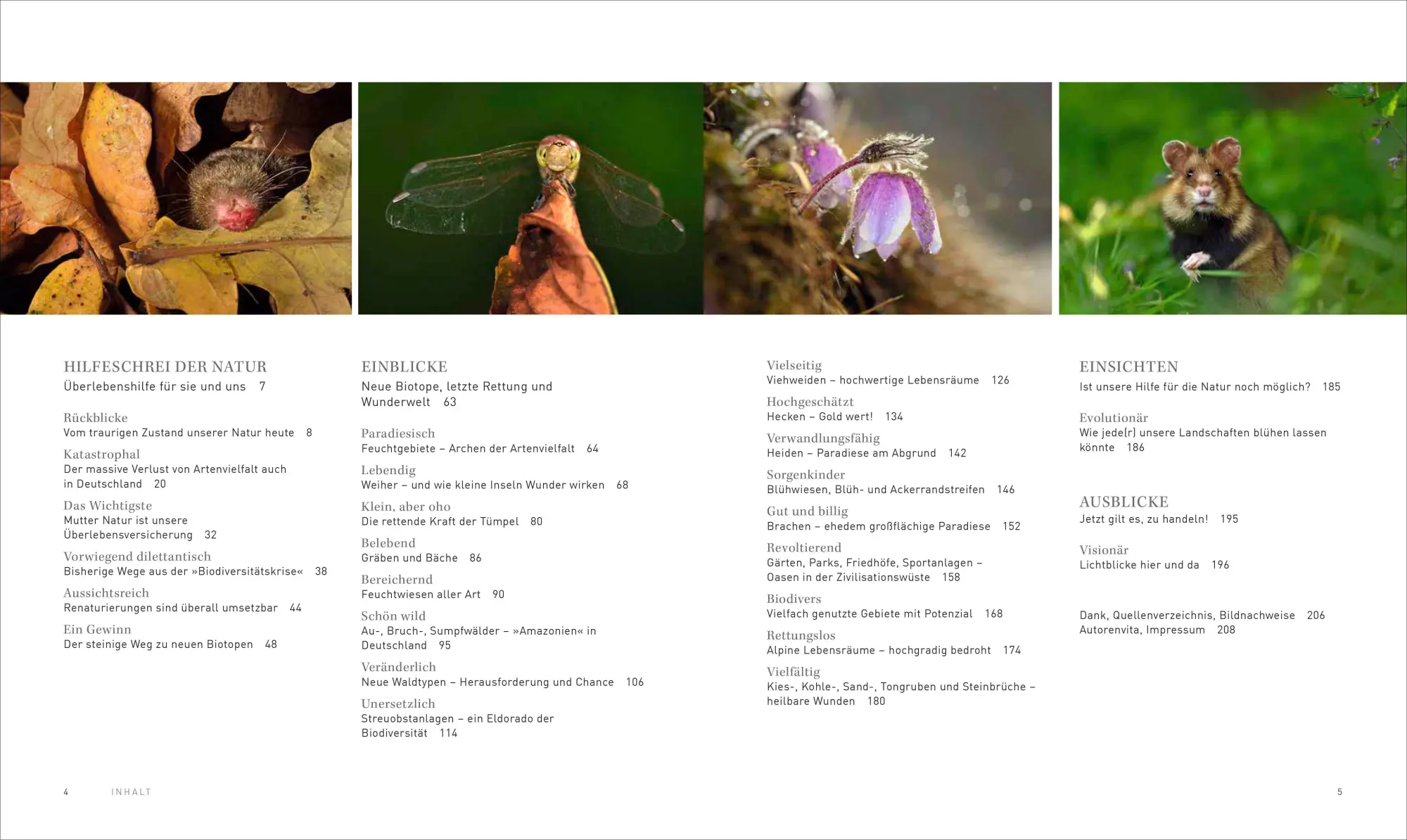 HILFESCHREI DER NATUR
Überlebenshilfe für sie und uns 7

Rückblicke
Vom traurigen Zustand unserer Natur heute 8

Katastrophal
Der massive Verlust von Artenvielfalt auch in Deutschland 20

Das Wichtigste
Mutter Natur ist unsere Überlebensversicherung 32

Vorwiegend dilettantisch
Bisherige Wege aus der »Biodiversitätskrise« 38

Aussichtsreich
Renaturierungen sind überall umsetzbar 44

Ein Gewinn
Der steinige Weg zu neuen Biotopen 48

EINBLICKE
Neue Biotope, letzte Rettung und Wunderwelt 63

Paradiesisch
Feuchtgebiete – Archen der Artenvielfalt 64

Lebendig
Weiher – und wie kleine Inseln Wunder wirken 68

Klein, aber oho
Die rettende Kraft der Tümpel 80

Belebend
Gräben und Bäche 86

Bereichernd
Feuchtwiesen aller Art 90

Schön wild
Au-, Bruch-, Sumpfwälder – »Amazonien« in Deutschland 95

Veränderlich
Neue Waldtypen – Herausforderung und Chance 106

Unersetzlich
Streuobstanlagen – ein Eldorado der Biodiversität 114

Vielseitig
Viehweiden – hochwertige Lebensräume 126

Hochgeschätzt
Hecken – Gold wert! 134

Verwandlungsfähig
Heiden – Paradiese am Abgrund 142

Sorgenkinder
Blühwiesen, Blüh- und Ackerrandstreifen 146

Gut und billig
Brachen – ehedem großflächige Paradiese 152

Revoltierend
Gärten, Parks, Friedhöfe, Sportanlagen – Oasen in der Zivilisationswüste 158

Biodivers
Vielfach genutzte Gebiete mit Potenzial 168

Rettungslos
Alpine Lebensräume – hochgradig bedroht 174

Vielfältig
Kies-, Kohle-, Sand-, Tongruben und Steinbrüche – heilbare Wunden 180

EINSICHTEN
Ist unsere Hilfe für die Natur noch möglich? 185

Evolutionär
Wie jede(r) unsere Landschaften blühen lassen könnte 186

AUSBLICKE
Jetzt gilt es, zu handeln! 195

Visionär
Lichtblicke hier und da 196

Dank, Quellenverzeichnis, Bildnachweise 206
Autorenvita, Impressum 208

4 INHALT

5